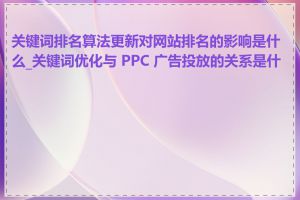 关键词排名算法更新对网站排名的影响是什么_关键词优化与 PPC 广告投放的关系是什